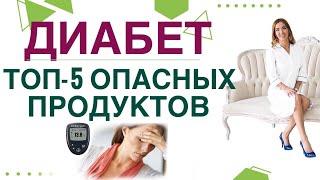 ДИАБЕТ

ТОП-5 ОПАСНЫХ ПРОДУКТОВ